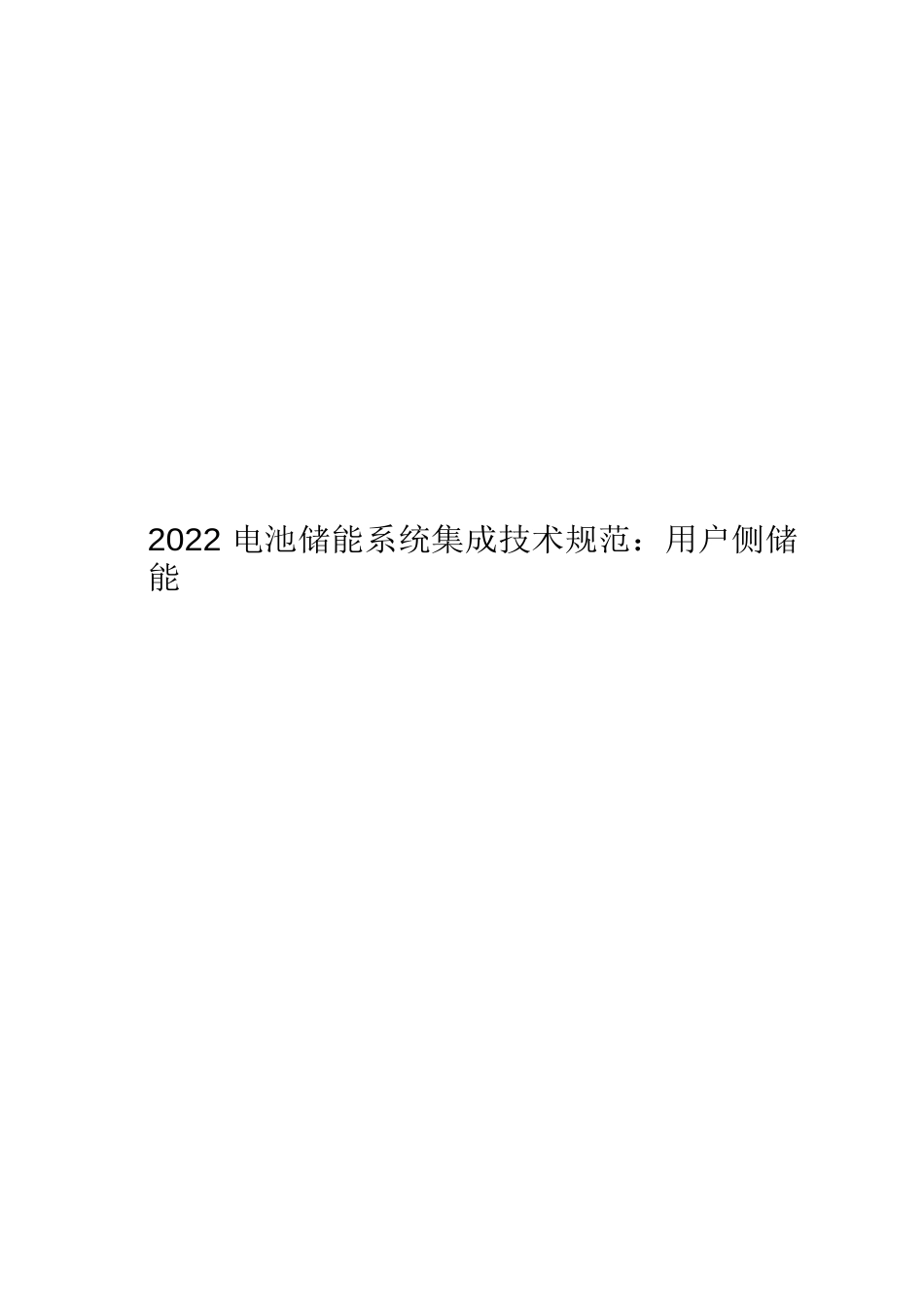 2022 电池储能系统集成技术规范：用户侧储能